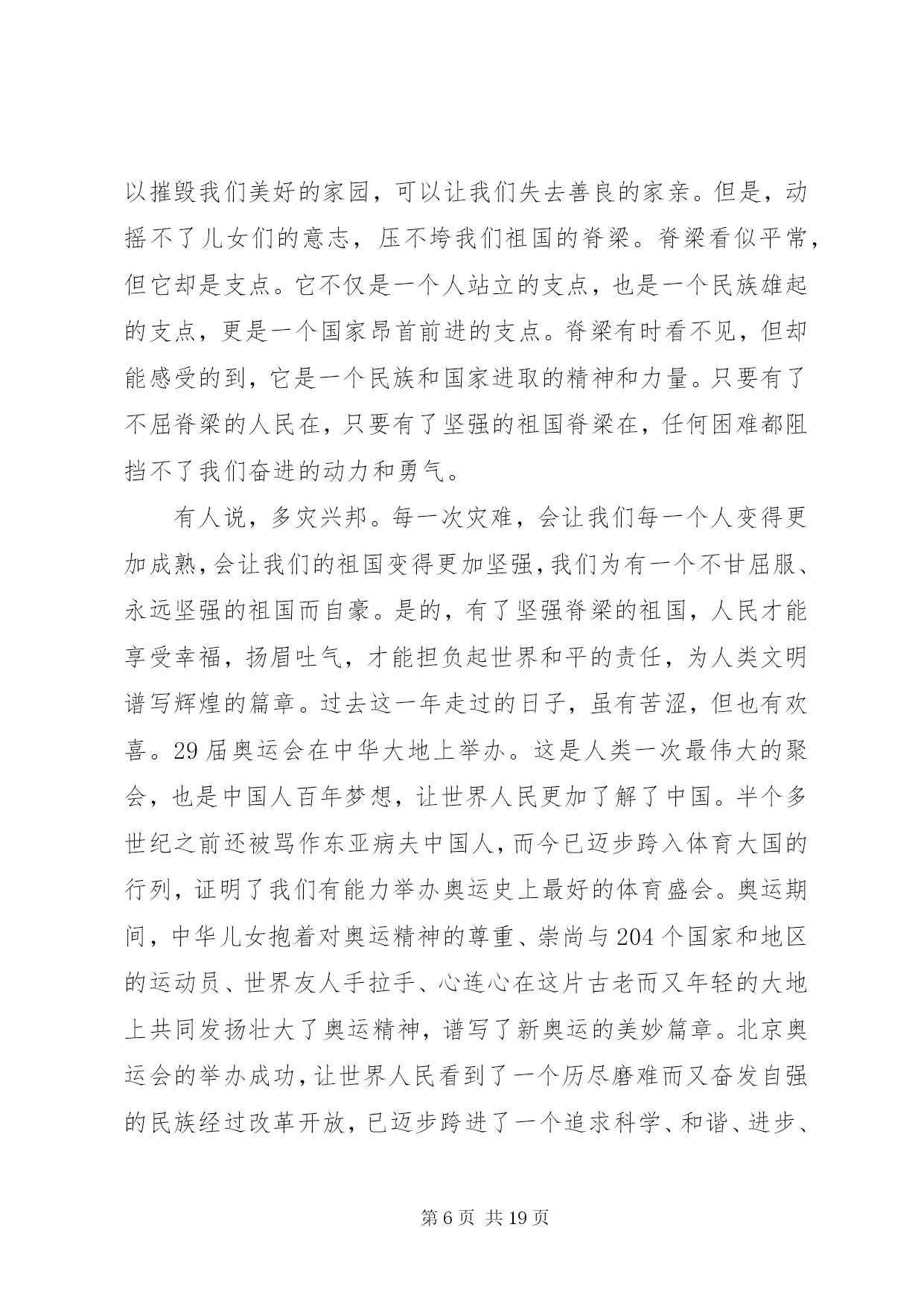 以摧毁我们美好的家园，可以让我们失去善良的家亲。但是，动摇不了儿女们的意志，压不垮我们祖国的脊梁。脊梁看似平常，但它却是支点。它不仅是一个人站立的支点，也是一个民族雄起的支点，更是一个国家昂首前进的支点。脊梁有时看不见，但却能感受的到，它是一个民族和国家进取的精神和力量。只要有了不屈脊梁的人民在，只要有了坚强的祖国脊梁在，任何困难都阻挡不了我们奋进的动力和勇气。

有人说，多灾兴邦。每一次灾难，会让我们每一个人变得更加成熟，会让我们的祖国变得更加坚强，我们为有一个不甘屈服、永远坚强的祖国而自豪。是的，有了坚强脊梁的祖国，人民才能享受幸福，扬眉吐气，才能担负起世界和平的责任，为人类文明谱写辉煌的篇章。过去这一年走过的日子，虽有苦涩，但也有欢喜。29 届奥运会在中华大地上举办。这是人类一次最伟大的聚会，也是中国人百年梦想，让世界人民更加了解了中国。半个多世纪之前还被骂作东亚病夫中国人，而今已迈步跨入体育大国的行列，证明了我们有能力举办奥运史上最好的体育盛会。奥运期间，中华儿女抱着对奥运精神的尊重、崇尚与 204 个国家和地区的运动员、世界友人手拉手、心连心在这片古老而又年轻的大地上共同发扬壮大了奥运精神，谱写了新奥运的美妙篇章。北京奥运会的举办成功，让世界人民看到了一个历尽磨难而又奋发自强的民族经过改革开放，已迈步跨进了一个追求科学、和谐、进步、

第 6 页 共 19 页